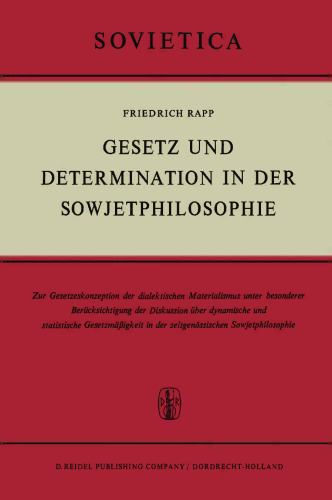 SOVIETICA

FRIEDRICH RAPP

GESETZ UND DETERMINATION IN DER SOWJETPHILOSOPHIE

Zur Gesetzeskonzeption der dialektischen Materialismus unter besonderer Berücksichtigung der Diskussion über dynamische und statistische Gesetzmäßigkeit in der zeitgenössischen Sowjetphilosophie

D. REIDEL PUBLISHING COMPANY / DORDRECHT-HOLLAND